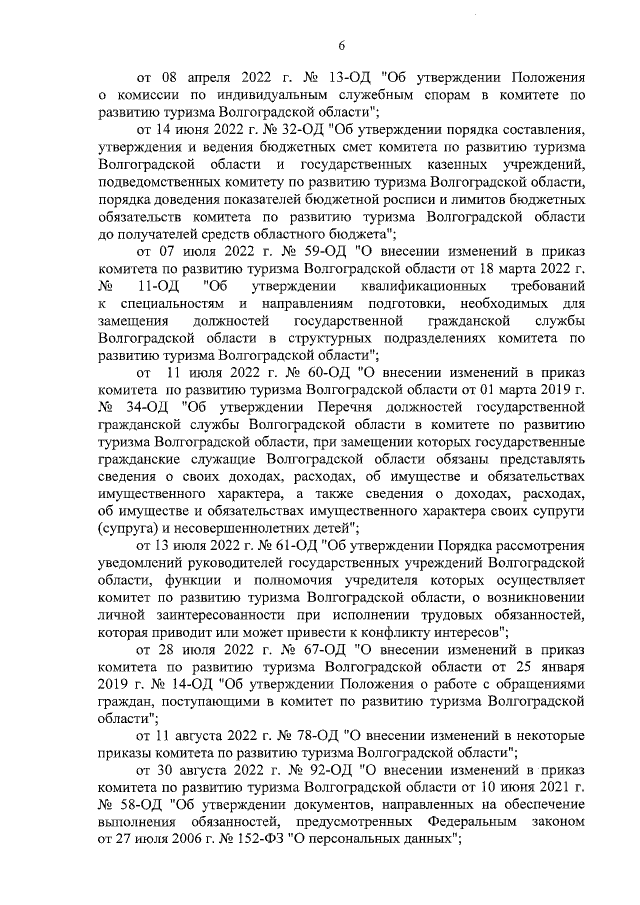 6

от 08 апреля 2022 г. № 13-ОД "Об утверждении Положения о комиссии по индивидуальным служебным спорам в комитете по развитию туризма Волгоградской области";

от 14 июня 2022 г. № 32-ОД "Об утверждении порядка составления, утверждения и ведения бюджетных смет комитета по развитию туризма Волгоградской области и государственных казенных учреждений, подведомственных комитету по развитию туризма Волгоградской области, порядка доведения показателей бюджетной росписи и лимитов бюджетных обязательств комитета по развитию туризма Волгоградской области до получателей средств областного бюджета";

от 07 июля 2022 г. № 59-ОД "О внесении изменений в приказ комитета по развитию туризма Волгоградской области от 18 марта 2022 г. № 11-ОД "Об утверждении квалификационных требований к специальностям и направлениям подготовки, необходимых для замещения должностей государственной гражданской службы Волгоградской области в структурных подразделениях комитета по развитию туризма Волгоградской области";

от 11 июля 2022 г. № 60-ОД "О внесении изменений в приказ комитета по развитию туризма Волгоградской области от 01 марта 2019 г. № 34-ОД "Об утверждении Перечня должностей государственной гражданской службы Волгоградской области в комитете по развитию туризма Волгоградской области, при замещении которых государственные гражданские служащие Волгоградской области обязаны представлять сведения о своих доходах, расходах, об имуществе и обязательствах имущественного характера, а также сведения о доходах, расходах, об имуществе и обязательствах имущественного характера своих супруги (супруга) и несовершеннолетних детей";

от 13 июля 2022 г. № 61-ОД "Об утверждении Порядка рассмотрения уведомлений руководителей государственных учреждений Волгоградской области, функции и полномочия учредителя которых осуществляет комитет по развитию туризма Волгоградской области, о возникновении личной заинтересованности при исполнении трудовых обязанностей, которая приводит или может привести к конфликту интересов";

от 28 июля 2022 г. № 67-ОД "О внесении изменений в приказ комитета по развитию туризма Волгоградской области от 25 января 2019 г. № 14-ОД "Об утверждении Положения о работе с обращениями граждан, поступающими в комитет по развитию туризма Волгоградской области";

от 11 августа 2022 г. № 78-ОД "О внесении изменений в некоторые приказы комитета по развитию туризма Волгоградской области";

от 30 августа 2022 г. № 92-ОД "О внесении изменений в приказ комитета по развитию туризма Волгоградской области от 10 июня 2021 г. № 58-ОД "Об утверждении документов, направленных на обеспечение выполнения обязанностей, предусмотренных Федеральным законом от 27 июля 2006 г. № 152-ФЗ "О персональных данных";